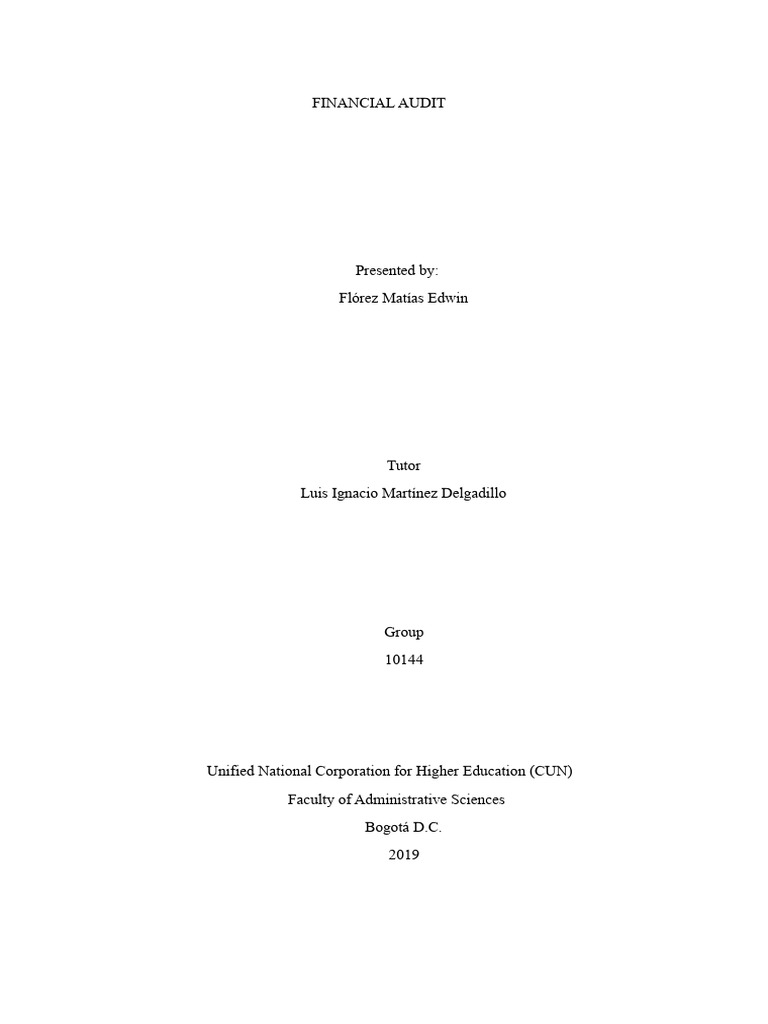 FINANCIAL AUDIT

Presented by:
Flórez Matías Edwin

Tutor
Luis Ignacio Martínez Delgadillo

Group
10144

Unified National Corporation for Higher Education (CUN)
Faculty of Administrative Sciences
Bogotá D.C.
2019